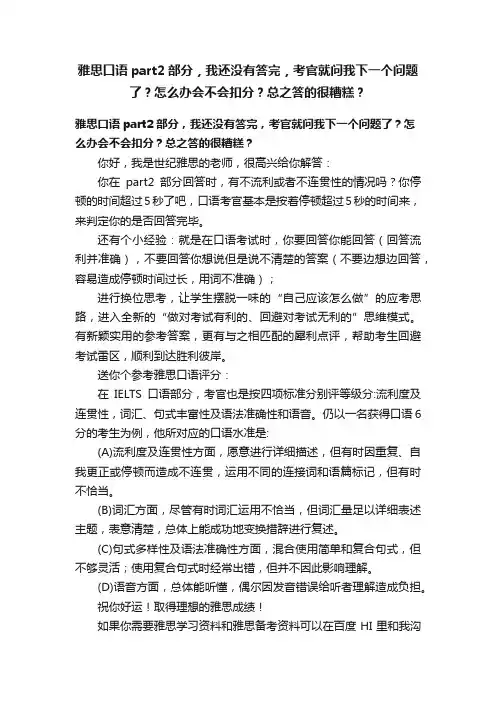 雅思口语 part2 部分，我还没有答完，考官就问我下一个问题了？怎么办会不会扣分？总之答的很糟糕？

雅思口语 part2 部分，我还没有答完，考官就问我下一个问题了？怎么办会不会扣分？总之答的很糟糕？

你好，我是世纪雅思的老师，很高兴给你解答：

你在 part2 部分回答时，有不流利或者不连贯性的情况吗？你停顿的时间超过 5 秒了吧，口语考官基本是按着停顿超过 5 秒的时间来，来判定你的是否回答完毕。

还有个小经验：就是在口语考试时，你要回答你能回答（回答流利并准确），不要回答你想说但是说不清楚的答案（不要边想边回答，容易造成停顿时间过长，用词不准确）；

进行换位思考，让学生摆脱一味的“自己应该怎么做”的应考思路，进入全新的“做对考试有利的、回避对考试无利的”思维模式。有新颖实用的参考答案，更有与之相匹配的犀利点评，帮助考生回避考试雷区，顺利到达胜利彼岸。

送你个参考雅思口语评分：

在 IELTS 口语部分，考官也是按四项标准分别评等级分:流利度及连贯性，词汇、句式丰富性及语法准确性和语音。仍以一名获得口语 6 分的考生为例，他所对应的口语水准是:

(A)流利度及连贯性方面，愿意进行详细描述，但有时因重复、自我更正或停顿而造成不连贯，运用不同的连接词和语篇标记，但有时不恰当。

(B)词汇方面，尽管有时词汇运用不恰当，但词汇量足以详细表述主题，表意清楚，总体上能成功地变换措辞进行复述。

(C)句式多样性及语法准确性方面，混合使用简单和复合句式，但不够灵活；使用复合句式时经常出错，但并不因此影响理解。

(D)语音方面，总体能听懂，偶尔因发音错误给听者理解造成负担。

祝你好运！取得理想的雅思成绩！

如果你需要雅思学习资料和雅思备考资料可以在百度 HI 里和我沟